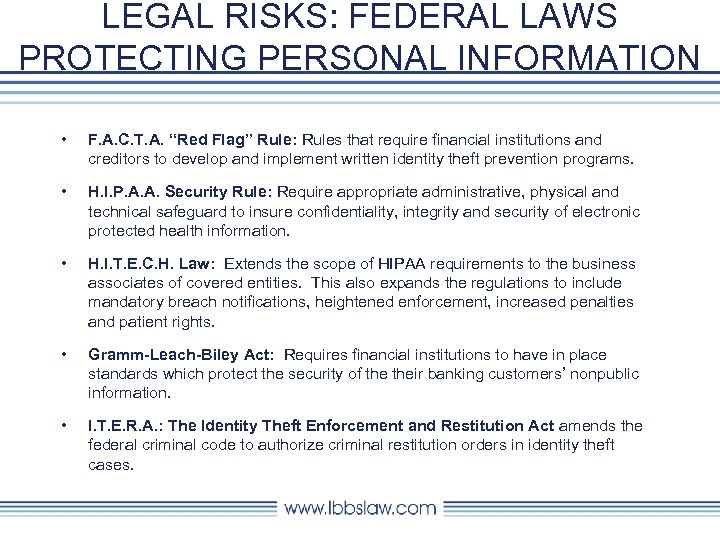 LEGAL RISKS: FEDERAL LAWS PROTECTING PERSONAL INFORMATION

• F.A.C.T.A. "Red Flag" Rule: Rules that require financial institutions and creditors to develop and implement written identity theft prevention programs.

• H.I.P.A.A. Security Rule: Require appropriate administrative, physical and technical safeguard to insure confidentiality, integrity and security of electronic protected health information.

• H.I.T.E.C.H. Law: Extends the scope of HIPAA requirements to the business associates of covered entities. This also expands the regulations to include mandatory breach notifications, heightened enforcement, increased penalties and patient rights.

• Gramm-Leach-Biley Act: Requires financial institutions to have in place standards which protect the security of the their banking customers' nonpublic information.

• I.T.E.R.A.: The Identity Theft Enforcement and Restitution Act amends the federal criminal code to authorize criminal restitution orders in identity theft cases.

www.lbbslaw.com